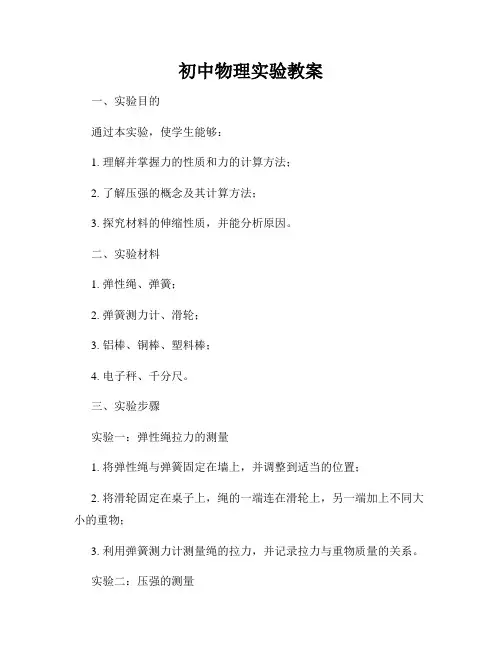 初中物理实验教案

一、实验目的

通过本实验，使学生能够：

1. 理解并掌握力的性质和力的计算方法；

2. 了解压强的概念及其计算方法；

3. 探究材料的伸缩性质，并能分析原因。

二、实验材料

1. 弹性绳、弹簧；

2. 弹簧测力计、滑轮；

3. 铝棒、铜棒、塑料棒；

4. 电子秤、千分尺。

三、实验步骤

实验一：弹性绳拉力的测量

1. 将弹性绳与弹簧固定在墙上，并调整到适当的位置；

2. 将滑轮固定在桌子上，绳的一端连在滑轮上，另一端加上不同大小的重物；

3. 利用弹簧测力计测量绳的拉力，并记录拉力与重物质量的关系。

实验二：压强的测量